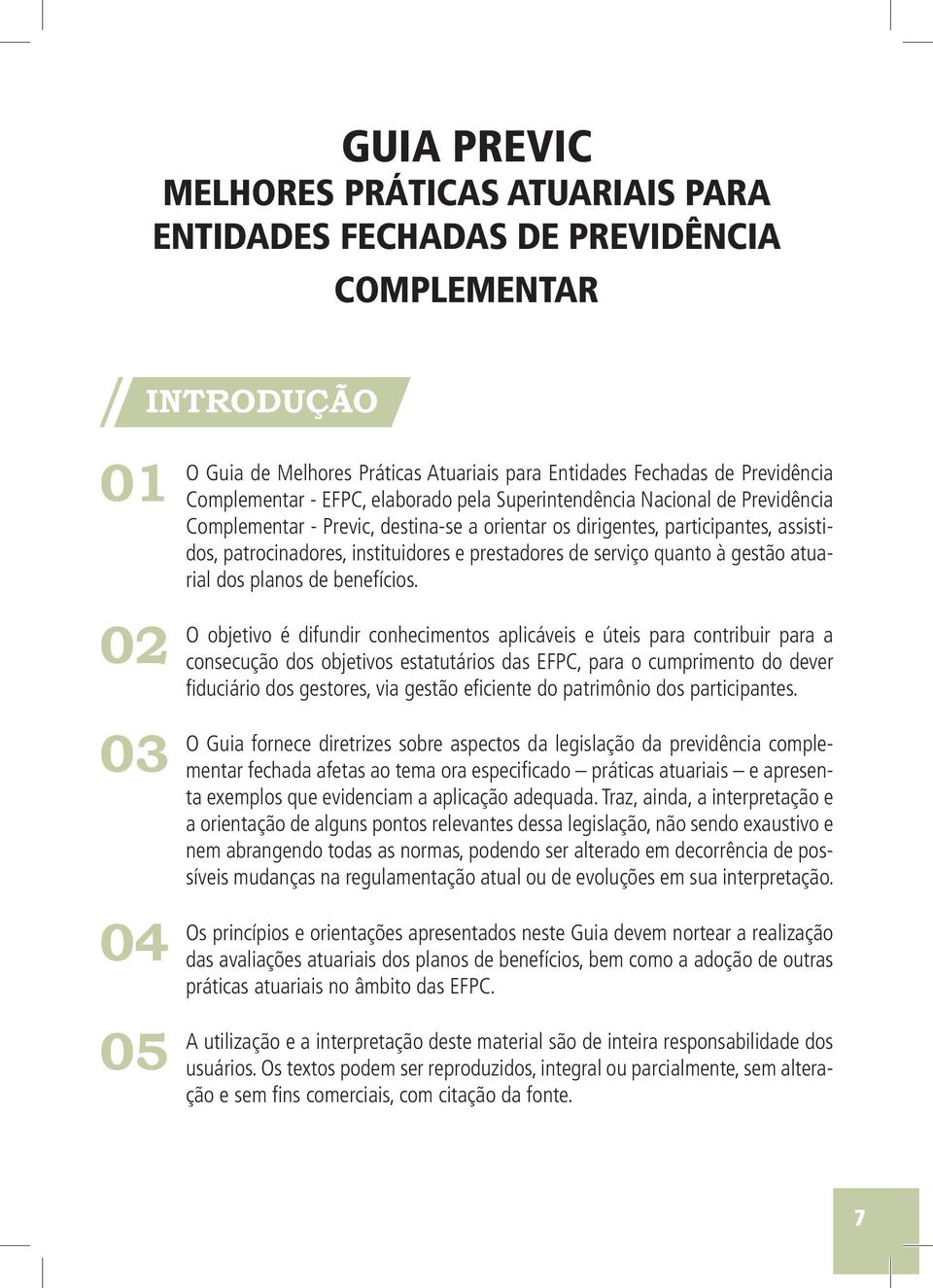 GUIA PREVIC
MELHORES PRÁTICAS ATUARIAIS PARA ENTIDADES FECHADAS DE PREVIDÊNCIA COMPLEMENTAR

INTRODUÇÃO

01 O Guia de Melhores Práticas Atuariais para Entidades Fechadas de Previdência Complementar - EFPC, elaborado pela Superintendência Nacional de Previdência Complementar - Previc, destina-se a orientar os dirigentes, participantes, assistidos, patrocinadores, instituidores e prestadores de serviço quanto à gestão atuarial dos planos de benefícios.

02 O objetivo é difundir conhecimentos aplicáveis e úteis para contribuir para a consecução dos objetivos estatutários das EFPC, para o cumprimento do dever fiduciário dos gestores, via gestão eficiente do patrimônio dos participantes.

03 O Guia fornece diretrizes sobre aspectos da legislação da previdência complementar fechada afetas ao tema ora especificado – práticas atuariais – e apresenta exemplos que evidenciam a aplicação adequada. Traz, ainda, a interpretação e a orientação de alguns pontos relevantes dessa legislação, não sendo exaustivo e nem abrangendo todas as normas, podendo ser alterado em decorrência de possíveis mudanças na regulamentação atual ou de evoluções em sua interpretação.

04 Os princípios e orientações apresentados neste Guia devem nortear a realização das avaliações atuariais dos planos de benefícios, bem como a adoção de outras práticas atuariais no âmbito das EFPC.

05 A utilização e a interpretação deste material são de inteira responsabilidade dos usuários. Os textos podem ser reproduzidos, integral ou parcialmente, sem alteração e sem fins comerciais, com citação da fonte.

7